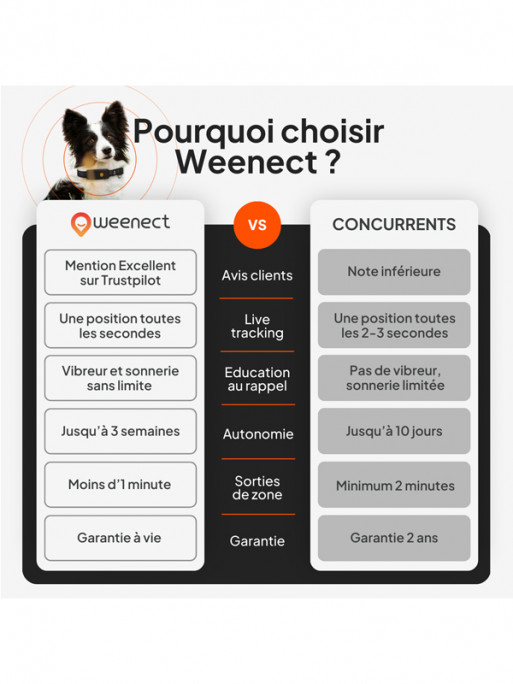 Pourquoi choisir Weenect ?

| weenect | VS | CONCURRENTS |
|---|---|---|
| Mention Excellent sur Trustpilot | Avis clients | Note inférieure |
| Une position toutes les secondes | Live tracking | Une position toutes les 2-3 secondes |
| Vibreur et sonnerie sans limite | Education au rappel | Pas de vibreur, sonnerie limitée |
| Jusqu'à 3 semaines | Autonomie | Jusqu'à 10 jours |
| Moins d'1 minute | Sorties de zone | Minimum 2 minutes |
| Garantie à vie | Garantie | Garantie 2 ans |